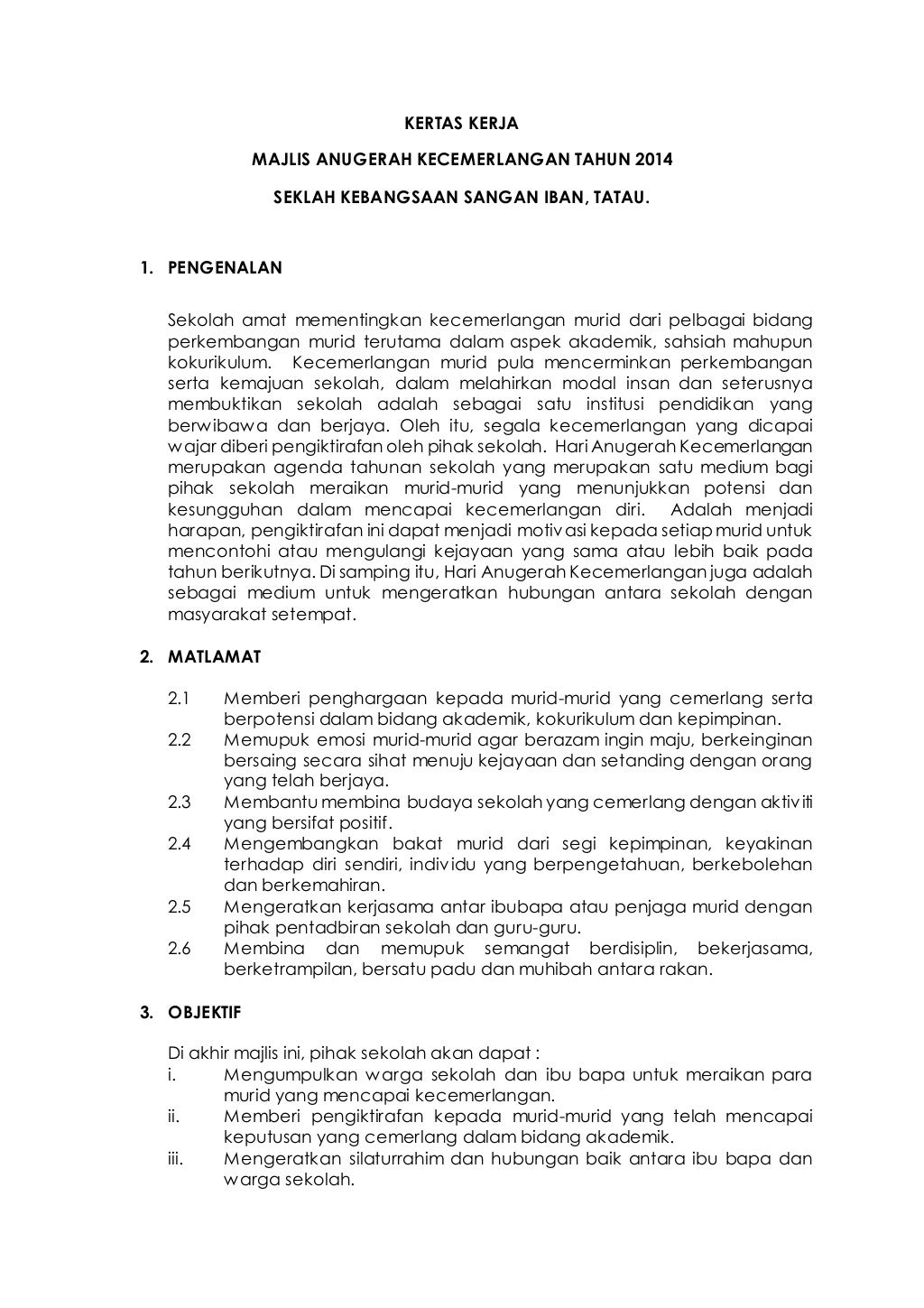 KERTAS KERJA

MAJLIS ANUGERAH KECEMERLANGAN TAHUN 2014

SEKLAH KEBANGSAAN SANGAN IBAN, TATAU.

1. PENGENALAN

Sekolah amat mementingkan kecemerlangan murid dari pelbagai bidang perkembangan murid terutama dalam aspek akademik, sahsiah mahupun kokurikulum. Kecemerlangan murid pula mencerminkan perkembangan serta kemajuan sekolah, dalam melahirkan modal insan dan seterusnya membuktikan sekolah adalah sebagai satu institusi pendidikan yang berwibawa dan berjaya. Oleh itu, segala kecemerlangan yang dicapai wajar diberi pengiktirafan oleh pihak sekolah. Hari Anugerah Kecemerlangan merupakan agenda tahunan sekolah yang merupakan satu medium bagi pihak sekolah meraikan murid-murid yang menunjukkan potensi dan kesungguhan dalam mencapai kecemerlangan diri. Adalah menjadi harapan, pengiktirafan ini dapat menjadi motivasi kepada setiap murid untuk mencontohi atau mengulangi kejayaan yang sama atau lebih baik pada tahun berikutnya. Di samping itu, Hari Anugerah Kecemerlangan juga adalah sebagai medium untuk mengeratkan hubungan antara sekolah dengan masyarakat setempat.

2. MATLAMAT

2.1 Memberi penghargaan kepada murid-murid yang cemerlang serta berpotensi dalam bidang akademik, kokurikulum dan kepimpinan.
2.2 Memupuk emosi murid-murid agar berazam ingin maju, berkeinginan bersaing secara sihat menuju kejayaan dan setanding dengan orang yang telah berjaya.
2.3 Membantu membina budaya sekolah yang cemerlang dengan aktiviti yang bersifat positif.
2.4 Mengembangkan bakat murid dari segi kepimpinan, keyakinan terhadap diri sendiri, individu yang berpengetahuan, berkebolehan dan berkemahiran.
2.5 Mengeratkan kerjasama antar ibubapa atau penjaga murid dengan pihak pentadbiran sekolah dan guru-guru.
2.6 Membina dan memupuk semangat berdisiplin, bekerjasama, berketrampilan, bersatu padu dan muhibah antara rakan.

3. OBJEKTIF

Di akhir majlis ini, pihak sekolah akan dapat :
i. Mengumpulkan warga sekolah dan ibu bapa untuk meraikan para murid yang mencapai kecemerlangan.
ii. Memberi pengiktirafan kepada murid-murid yang telah mencapai keputusan yang cemerlang dalam bidang akademik.
iii. Mengeratkan silaturrahim dan hubungan baik antara ibu bapa dan warga sekolah.